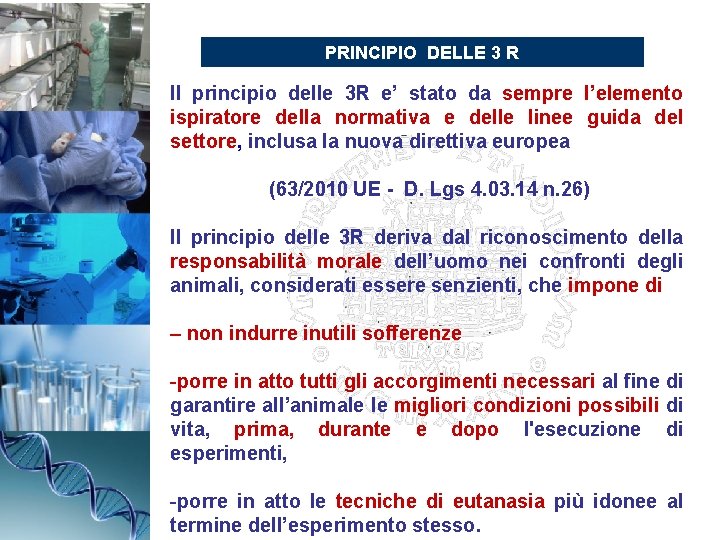 PRINCIPIO DELLE 3 R

Il principio delle 3R e' stato da sempre l'elemento ispiratore della normativa e delle linee guida del settore, inclusa la nuova direttiva europea

(63/2010 UE - D. Lgs 4.03.14 n.26)

Il principio delle 3R deriva dal riconoscimento della responsabilità morale dell'uomo nei confronti degli animali, considerati essere senzienti, che impone di

– non indurre inutili sofferenze

-porre in atto tutti gli accorgimenti necessari al fine di garantire all'animale le migliori condizioni possibili di vita, prima, durante e dopo l'esecuzione di esperimenti,

-porre in atto le tecniche di eutanasia più idonee al termine dell'esperimento stesso.